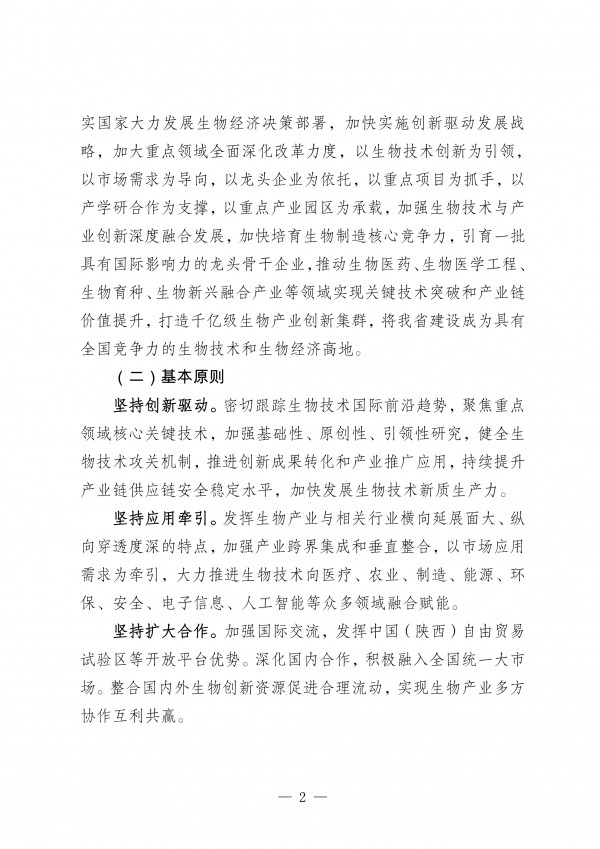 实国家大力发展生物经济决策部署，加快实施创新驱动发展战略，加大重点领域全面深化改革力度，以生物技术创新为引领，以市场需求为导向，以龙头企业为依托，以重点项目为抓手，以产学研合作为支撑，以重点产业园区为承载，加强生物技术与产业创新深度融合发展，加快培育生物制造核心竞争力，引育一批具有国际影响力的龙头骨干企业，推动生物医药、生物医学工程、生物育种、生物新兴融合产业等领域实现关键技术突破和产业链价值提升，打造千亿级生物产业创新集群，将我省建设成为具有全国竞争力的生物技术和生物经济高地。

（二）基本原则

坚持创新驱动。密切跟踪生物技术国际前沿趋势，聚焦重点领域核心关键技术，加强基础性、原创性、引领性研究，健全生物技术攻关机制，推进创新成果转化和产业推广应用，持续提升产业链供应链安全稳定水平，加快发展生物技术新质生产力。

坚持应用牵引。发挥生物产业与相关行业横向延展面大、纵向穿透度深的特点，加强产业跨界集成和垂直整合，以市场应用需求为牵引，大力推进生物技术向医疗、农业、制造、能源、环保、安全、电子信息、人工智能等众多领域融合赋能。

坚持扩大合作。加强国际交流，发挥中国（陕西）自由贸易试验区等开放平台优势。深化国内合作，积极融入全国统一大市场。整合国内外生物创新资源促进合理流动，实现生物产业多方协作互利共赢。

— 2 —